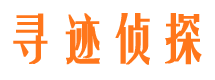 寻迹侦探